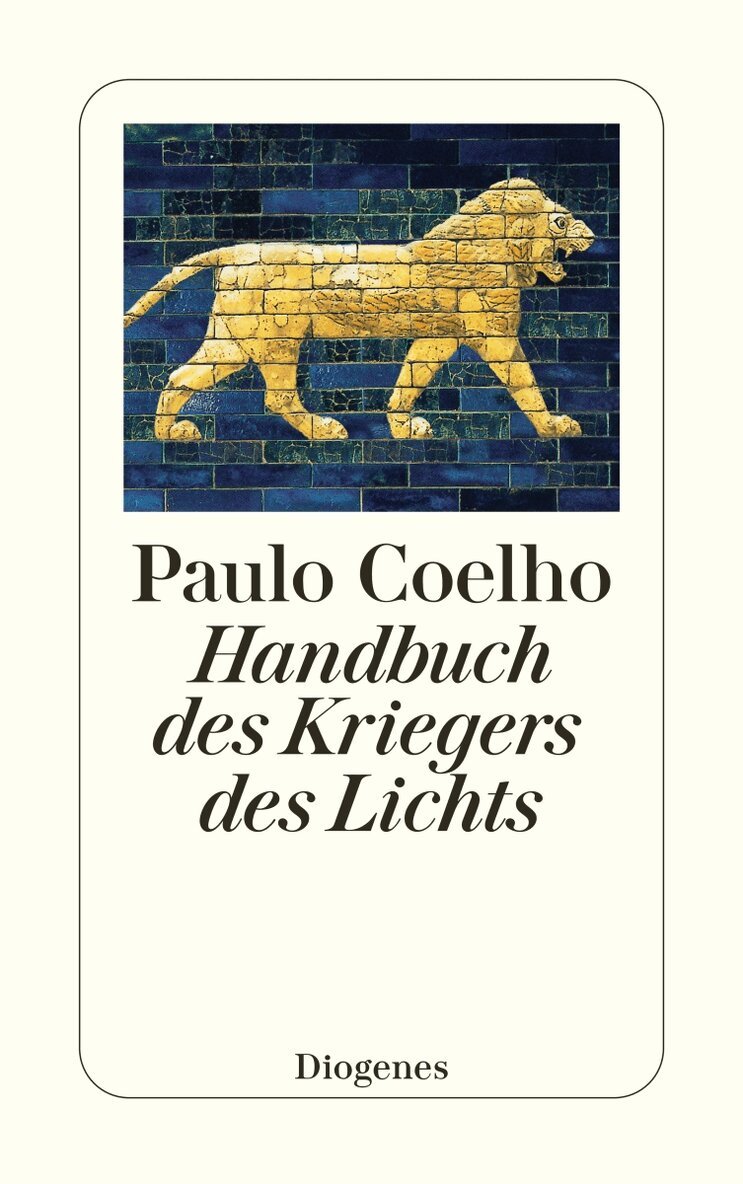 Paulo Coelho

Handbuch des Kriegers des Lichts

Diogenes